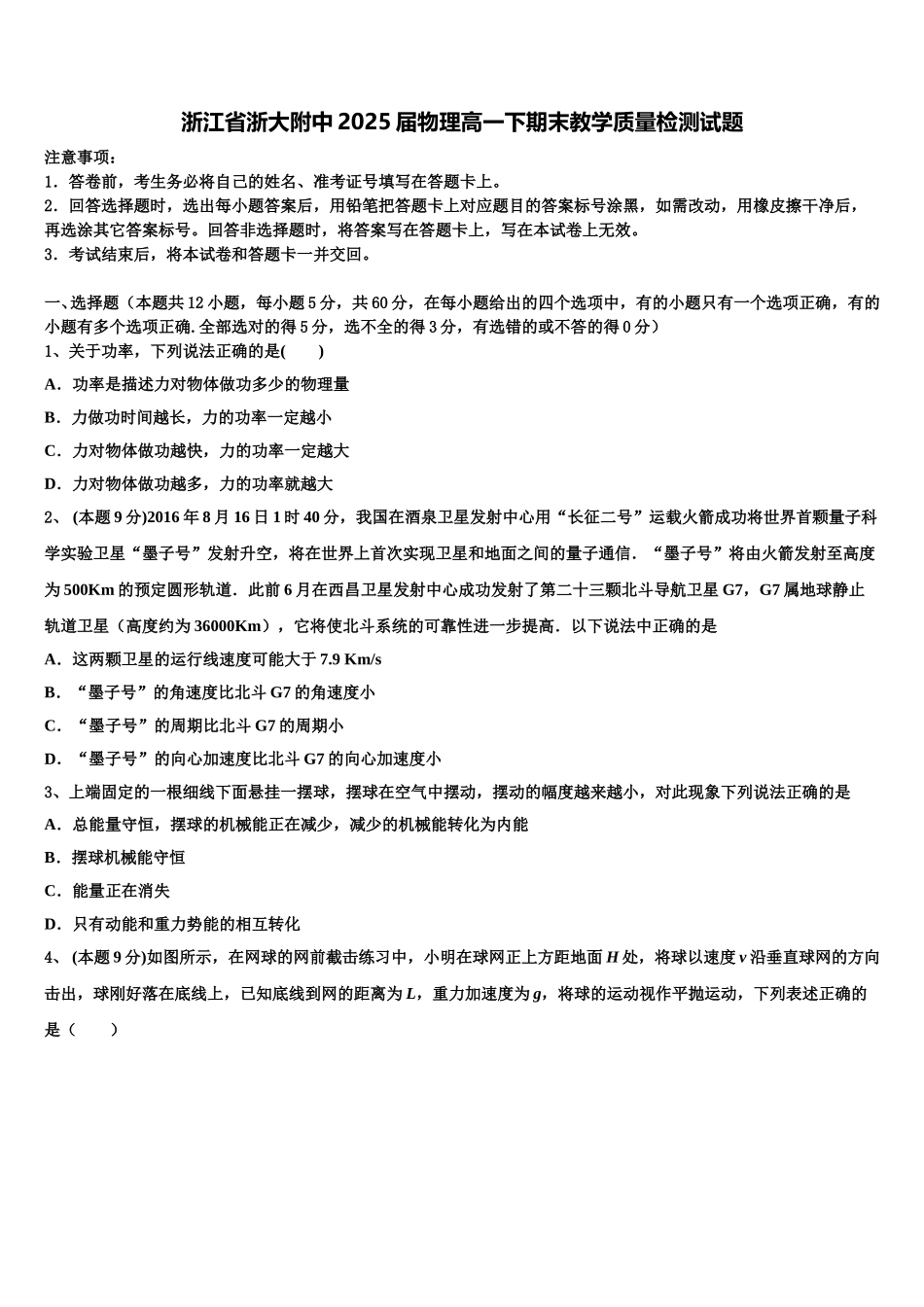 浙江省浙大附中2025届物理高一下期末教学质量检测试题

注意事项：
1．答卷前，考生务必将自己的姓名、准考证号填写在答题卡上。
2．回答选择题时，选出每小题答案后，用铅笔把答题卡上对应题目的答案标号涂黑，如需改动，用橡皮擦干净后，再选涂其它答案标号。回答非选择题时，将答案写在答题卡上，写在本试卷上无效。
3．考试结束后，将本试卷和答题卡一并交回。

一、选择题（本题共12小题，每小题5分，共60分，在每小题给出的四个选项中，有的小题只有一个选项正确，有的小题有多个选项正确.全部选对的得5分，选不全的得3分，有选错的或不答的得0分）
1、关于功率，下列说法正确的是(　　)
A．功率是描述力对物体做功多少的物理量
B．力做功时间越长，力的功率一定越小
C．力对物体做功越快，力的功率一定越大
D．力对物体做功越多，力的功率就越大
2、 (本题9分)2016年8月16日1时40分，我国在酒泉卫星发射中心用“长征二号”运载火箭成功将世界首颗量子科学实验卫星“墨子号”发射升空，将在世界上首次实现卫星和地面之间的量子通信．“墨子号”将由火箭发射至高度为500Km的预定圆形轨道．此前6月在西昌卫星发射中心成功发射了第二十三颗北斗导航卫星G7，G7属地球静止轨道卫星（高度约为36000Km），它将使北斗系统的可靠性进一步提高．以下说法中正确的是
A．这两颗卫星的运行线速度可能大于7.9 Km/s
B．“墨子号”的角速度比北斗G7的角速度小
C．“墨子号”的周期比北斗G7的周期小
D．“墨子号”的向心加速度比北斗G7的向心加速度小
3、上端固定的一根细线下面悬挂一摆球，摆球在空气中摆动，摆动的幅度越来越小，对此现象下列说法正确的是
A．总能量守恒，摆球的机械能正在减少，减少的机械能转化为内能
B．摆球机械能守恒
C．能量正在消失
D．只有动能和重力势能的相互转化
4、 (本题9分)如图所示，在网球的网前截击练习中，小明在球网正上方距地面$H$处，将球以速度$v$沿垂直球网的方向击出，球刚好落在底线上，已知底线到网的距离为$L$，重力加速度为$g$，将球的运动视作平抛运动，下列表述正确的是（　　）